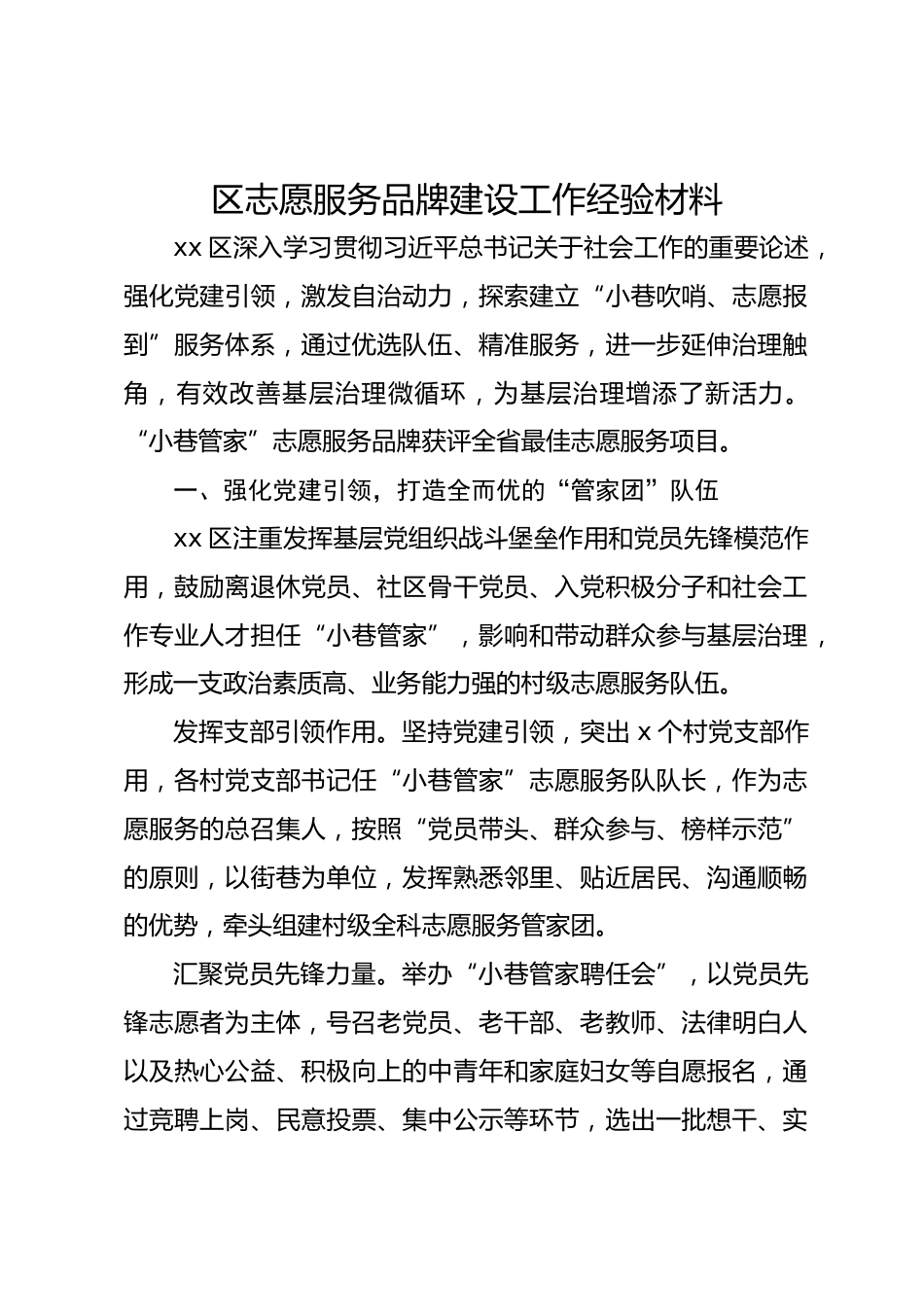 区志愿服务品牌建设工作经验材料

xx 区深入学习贯彻习近平总书记关于社会工作的重要论述，强化党建引领，激发自治动力，探索建立“小巷吹哨、志愿报到”服务体系，通过优选队伍、精准服务，进一步延伸治理触角，有效改善基层治理微循环，为基层治理增添了新活力。“小巷管家”志愿服务品牌获评全省最佳志愿服务项目。

一、强化党建引领，打造全而优的“管家团”队伍

xx 区注重发挥基层党组织战斗堡垒作用和党员先锋模范作用，鼓励离退休党员、社区骨干党员、入党积极分子和社会工作专业人才担任“小巷管家”，影响和带动群众参与基层治理，形成一支政治素质高、业务能力强的村级志愿服务队伍。

发挥支部引领作用。坚持党建引领，突出 x 个村党支部作用，各村党支部书记任“小巷管家”志愿服务队队长，作为志愿服务的总召集人，按照“党员带头、群众参与、榜样示范”的原则，以街巷为单位，发挥熟悉邻里、贴近居民、沟通顺畅的优势，牵头组建村级全科志愿服务管家团。

汇聚党员先锋力量。举办“小巷管家聘任会”，以党员先锋志愿者为主体，号召老党员、老干部、老教师、法律明白人以及热心公益、积极向上的中青年和家庭妇女等自愿报名，通过竞聘上岗、民意投票、集中公示等环节，选出一批想干、实